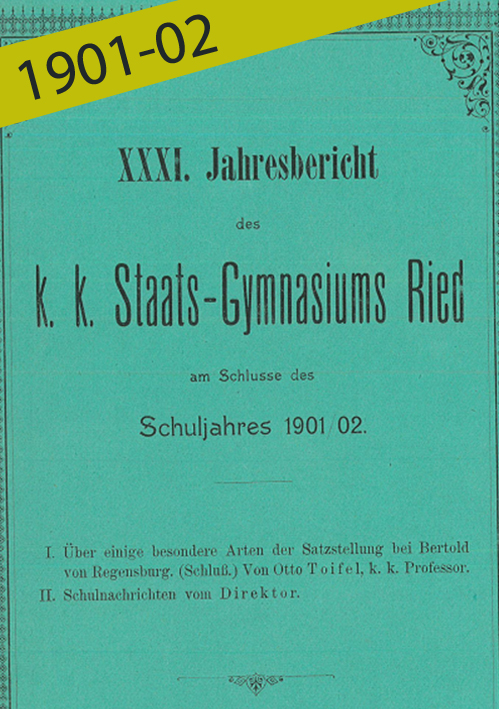 1901-02

XXXI. Jahresbericht

des

k. k. Staats-Gymnasiums Ried

am Schlusse des

Schuljahres 1901/02.

I. Über einige besondere Arten der Satzstellung bei Bertold von Regensburg. (Schluß.) Von Otto Toifel, k. k. Professor.

II. Schulnachrichten vom Direktor.